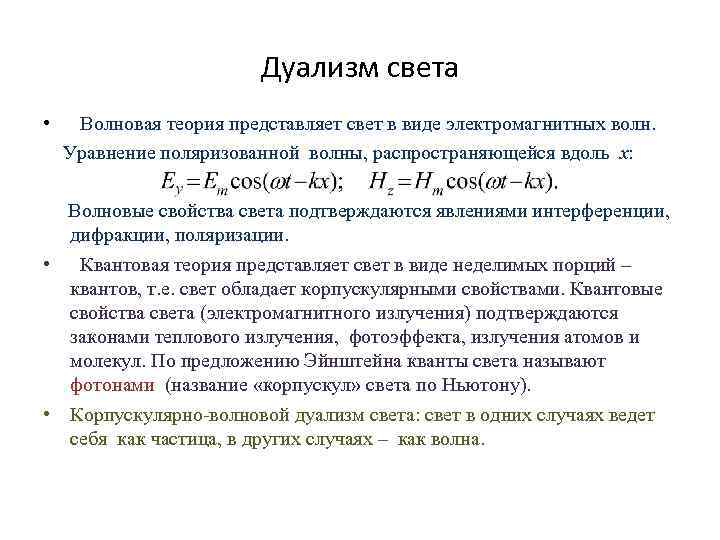 Дуализм света

• Волновая теория представляет свет в виде электромагнитных волн.

Уравнение поляризованной волны, распространяющейся вдоль $x$:

$E_y = E_m \cos(\omega t - kx); \quad H_z = H_m \cos(\omega t - kx).$

Волновые свойства света подтверждаются явлениями интерференции, дифракции, поляризации.

• Квантовая теория представляет свет в виде неделимых порций – квантов, т.е. свет обладает корпускулярными свойствами. Квантовые свойства света (электромагнитного излучения) подтверждаются законами теплового излучения, фотоэффекта, излучения атомов и молекул. По предложению Эйнштейна кванты света называют фотонами (название «корпускул» света по Ньютону).

• Корпускулярно-волновой дуализм света: свет в одних случаях ведет себя как частица, в других случаях – как волна.